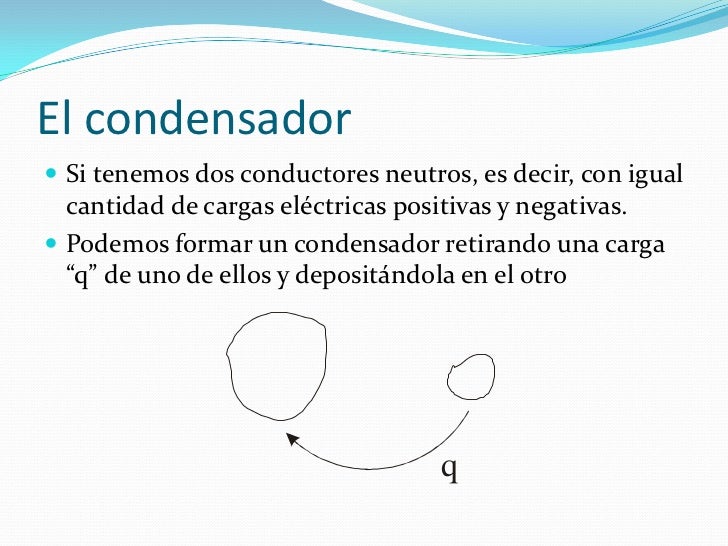 El condensador

Si tenemos dos conductores neutros, es decir, con igual cantidad de cargas eléctricas positivas y negativas.

Podemos formar un condensador retirando una carga “q” de uno de ellos y depositándola en el otro

q